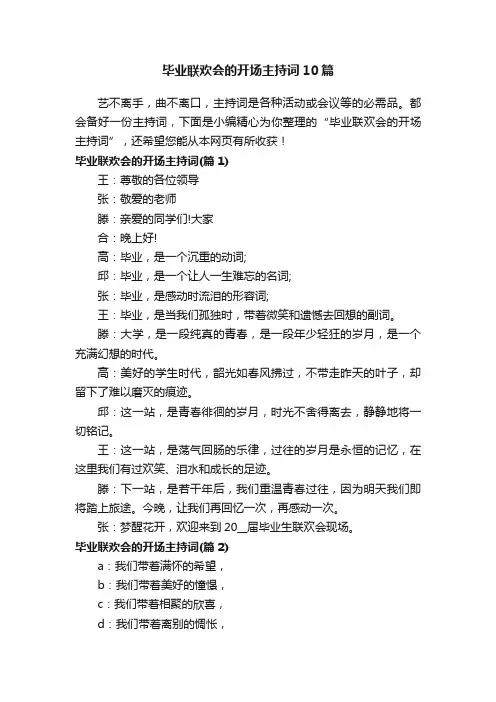 毕业联欢会的开场主持词10篇

艺不离手，曲不离口，主持词是各种活动或会议等的必需品。都会备好一份主持词，下面是小编精心为你整理的“毕业联欢会的开场主持词”，还希望您能从本网页有所收获！

毕业联欢会的开场主持词(篇1)

王：尊敬的各位领导

张：敬爱的老师

滕：亲爱的同学们!大家

合：晚上好!

高：毕业，是一个沉重的动词;

邱：毕业，是一个让人一生难忘的名词;

张：毕业，是感动时流泪的形容词;

王：毕业，是当我们孤独时，带着微笑和遗憾去回想的副词。

滕：大学，是一段纯真的青春，是一段年少轻狂的岁月，是一个充满幻想的时代。

高：美好的学生时代，韶光如春风拂过，不带走昨天的叶子，却留下了难以磨灭的痕迹。

邱：这一站，是青春徘徊的岁月，时光不舍得离去，静静地将一切铭记。

王：这一站，是荡气回肠的乐律，过往的岁月是永恒的记忆，在这里我们有过欢笑、泪水和成长的足迹。

滕：下一站，是若干年后，我们重温青春过往，因为明天我们即将踏上旅途。今晚，让我们再回忆一次，再感动一次。

张：梦醒花开，欢迎来到20__届毕业生联欢会现场。

毕业联欢会的开场主持词(篇2)

a：我们带着满怀的希望，

b：我们带着美好的憧憬，

c：我们带着相聚的欣喜，

d：我们带着离别的惆怅，